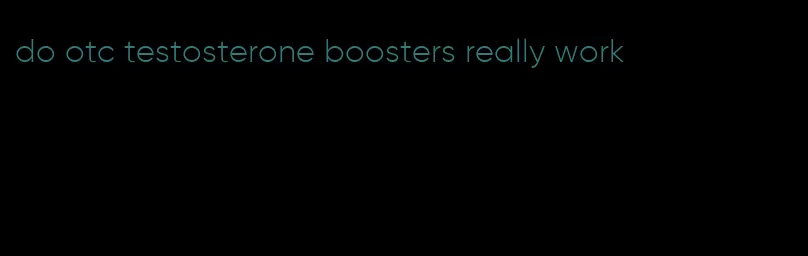 do otc testosterone boosters really work